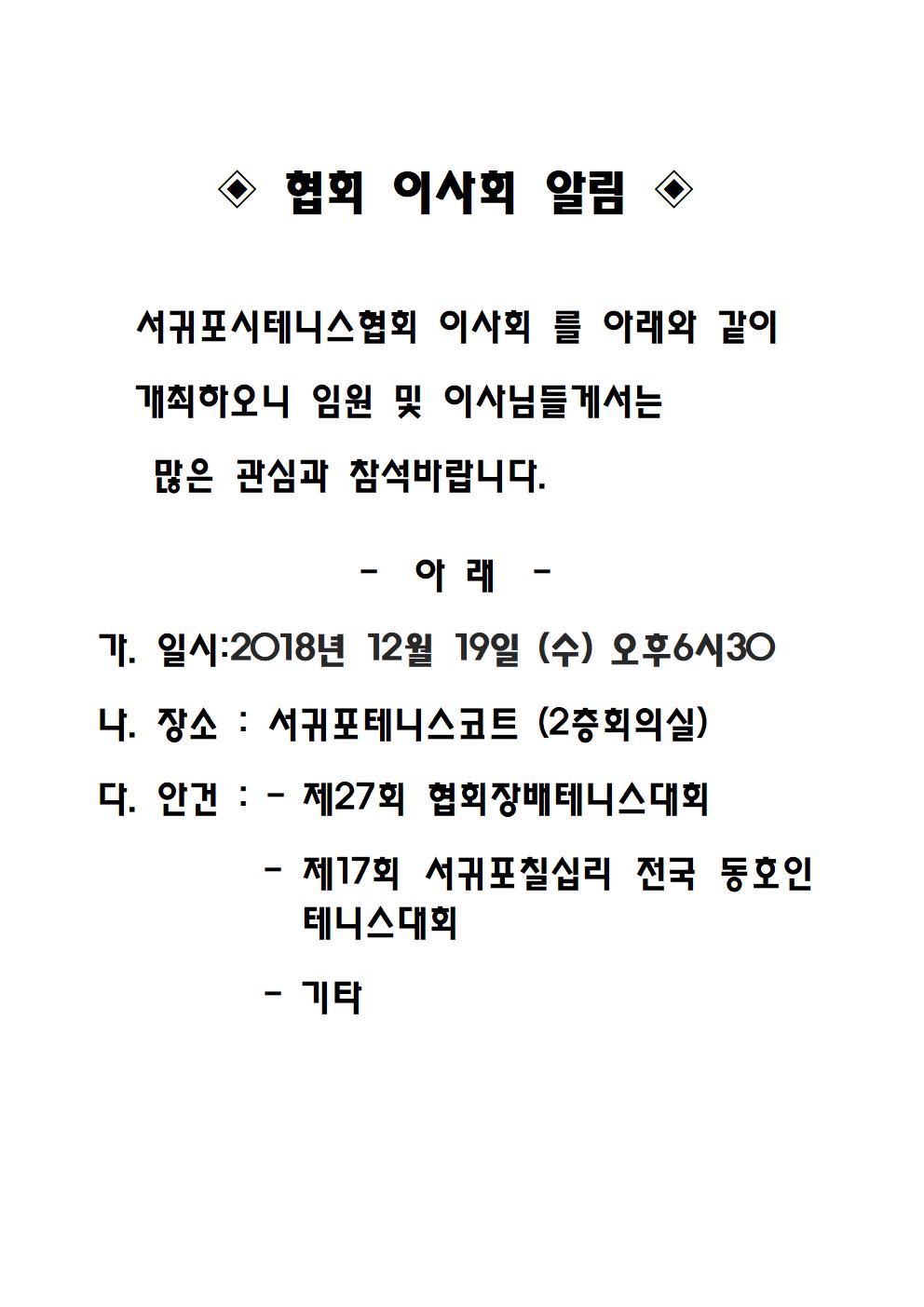 ◈ 협회 이사회 알림 ◈

서귀포시테니스협회 이사회 를 아래와 같이 개최하오니 임원 및 이사님들께서는 많은 관심과 참석바랍니다.

- 아 래 -

가. 일시:2018년 12월 19일 (수) 오후6시30

나. 장소 : 서귀포테니스코트 (2층회의실)

다. 안건 : - 제27회 협회장배테니스대회

- 제17회 서귀포칠십리 전국 동호인 테니스대회

- 기타